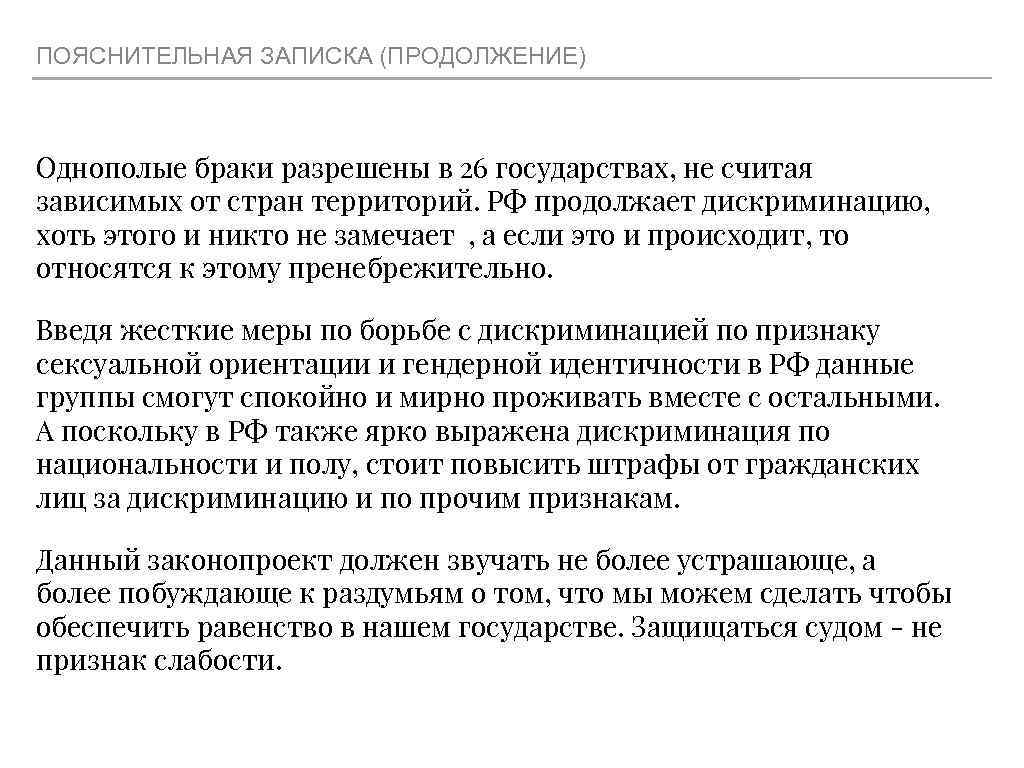 ПОЯСНИТЕЛЬНАЯ ЗАПИСКА (ПРОДОЛЖЕНИЕ)

Однополые браки разрешены в 26 государствах, не считая зависимых от стран территорий. РФ продолжает дискриминацию, хоть этого и никто не замечает , а если это и происходит, то относятся к этому пренебрежительно.

Введя жесткие меры по борьбе с дискриминацией по признаку сексуальной ориентации и гендерной идентичности в РФ данные группы смогут спокойно и мирно проживать вместе с остальными. А поскольку в РФ также ярко выражена дискриминация по национальности и полу, стоит повысить штрафы от гражданских лиц за дискриминацию и по прочим признакам.

Данный законопроект должен звучать не более устрашающе, а более побуждающе к раздумьям о том, что мы можем сделать чтобы обеспечить равенство в нашем государстве. Защищаться судом – не признак слабости.